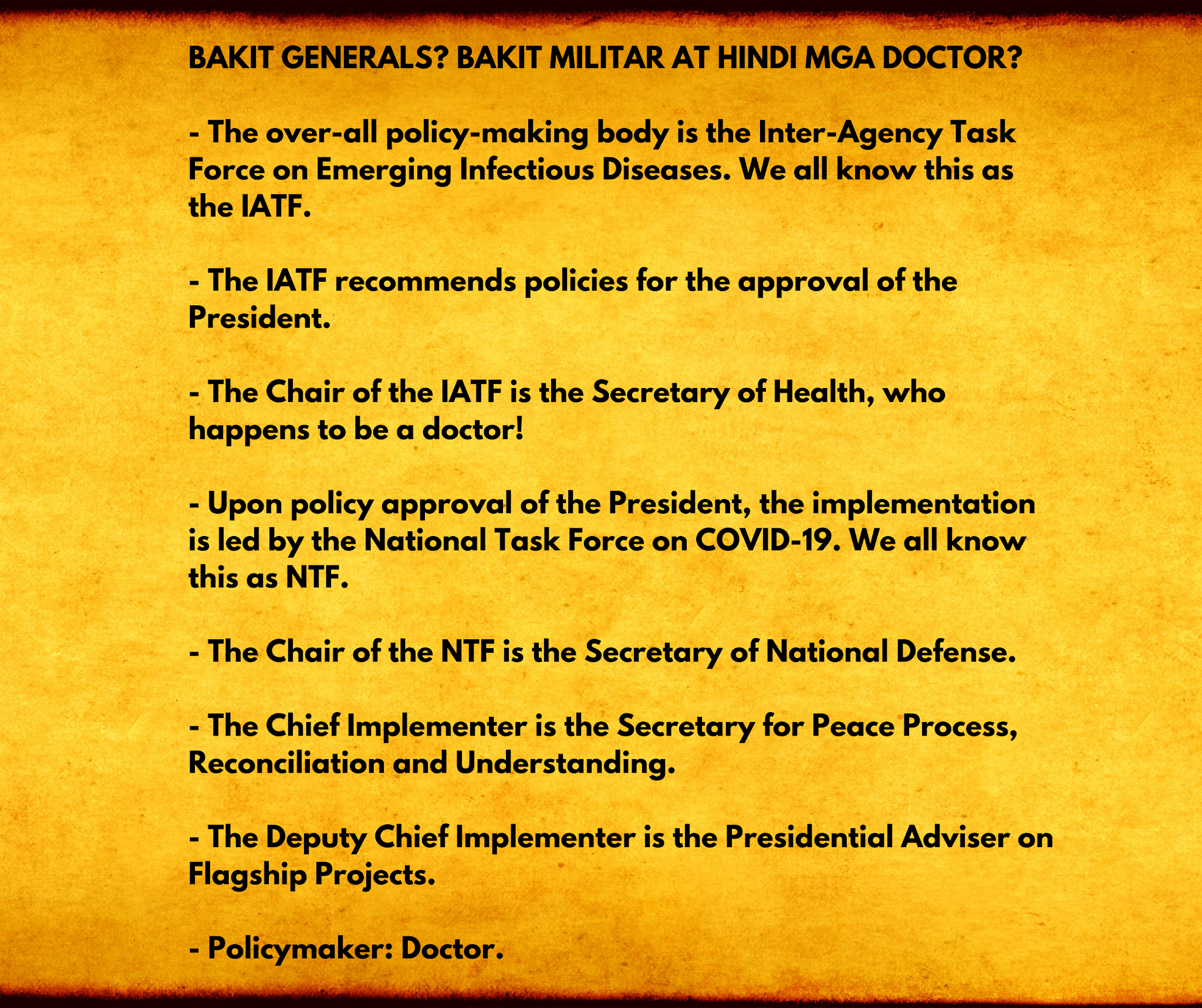 BAKIT GENERALS? BAKIT MILITAR AT HINDI MGA DOCTOR?

- The over-all policy-making body is the Inter-Agency Task Force on Emerging Infectious Diseases. We all know this as the IATF.

- The IATF recommends policies for the approval of the President.

- The Chair of the IATF is the Secretary of Health, who happens to be a doctor!

- Upon policy approval of the President, the implementation is led by the National Task Force on COVID-19. We all know this as NTF.

- The Chair of the NTF is the Secretary of National Defense.

- The Chief Implementer is the Secretary for Peace Process, Reconciliation and Understanding.

- The Deputy Chief Implementer is the Presidential Adviser on Flagship Projects.

- Policymaker: Doctor.